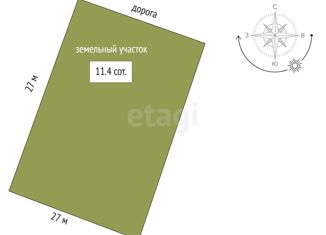 дорога

С
З
В
Ю

земельный участок

11.4 сот.

27 м

etagi

27 м